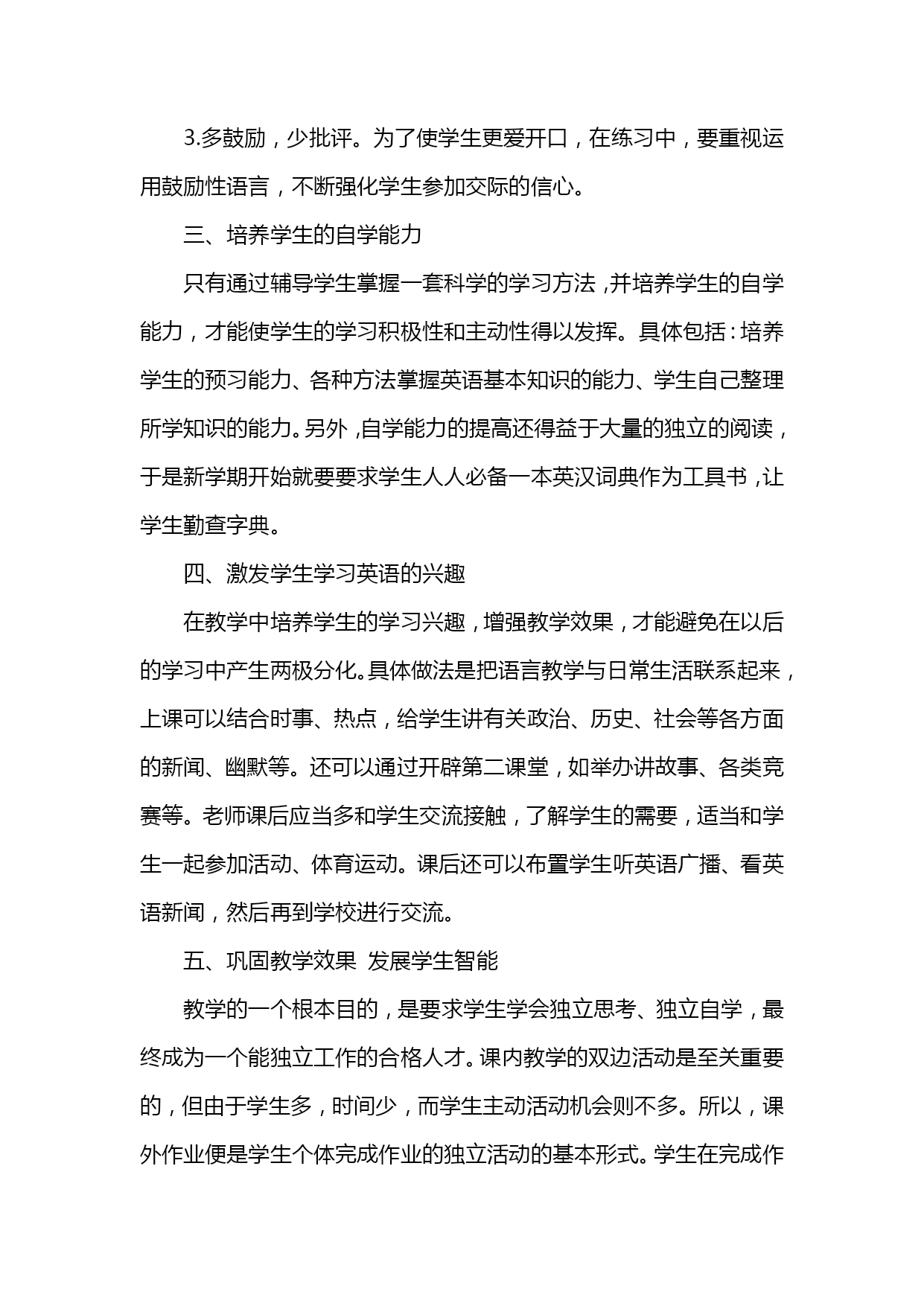 3.多鼓励，少批评。为了使学生更爱开口，在练习中，要重视运用鼓励性语言，不断强化学生参加交际的信心。

三、培养学生的自学能力

只有通过辅导学生掌握一套科学的学习方法，并培养学生的自学能力，才能使学生的学习积极性和主动性得以发挥。具体包括：培养学生的预习能力、各种方法掌握英语基本知识的能力、学生自己整理所学知识的能力。另外，自学能力的提高还得益于大量的独立的阅读，于是新学期开始就要要求学生人人必备一本英汉词典作为工具书，让学生勤查字典。

四、激发学生学习英语的兴趣

在教学中培养学生的学习兴趣，增强教学效果，才能避免在以后的学习中产生两极分化。具体做法是把语言教学与日常生活联系起来，上课可以结合时事、热点，给学生讲有关政治、历史、社会等各方面的新闻、幽默等。还可以通过开辟第二课堂，如举办讲故事、各类竞赛等。老师课后应当多和学生交流接触，了解学生的需要，适当和学生一起参加活动、体育运动。课后还可以布置学生听英语广播、看英语新闻，然后再到学校进行交流。

五、巩固教学效果 发展学生智能

教学的一个根本目的，是要求学生学会独立思考、独立自学，最终成为一个能独立工作的合格人才。课内教学的双边活动是至关重要的，但由于学生多，时间少，而学生主动活动机会则不多。所以，课外作业便是学生个体完成作业的独立活动的基本形式。学生在完成作